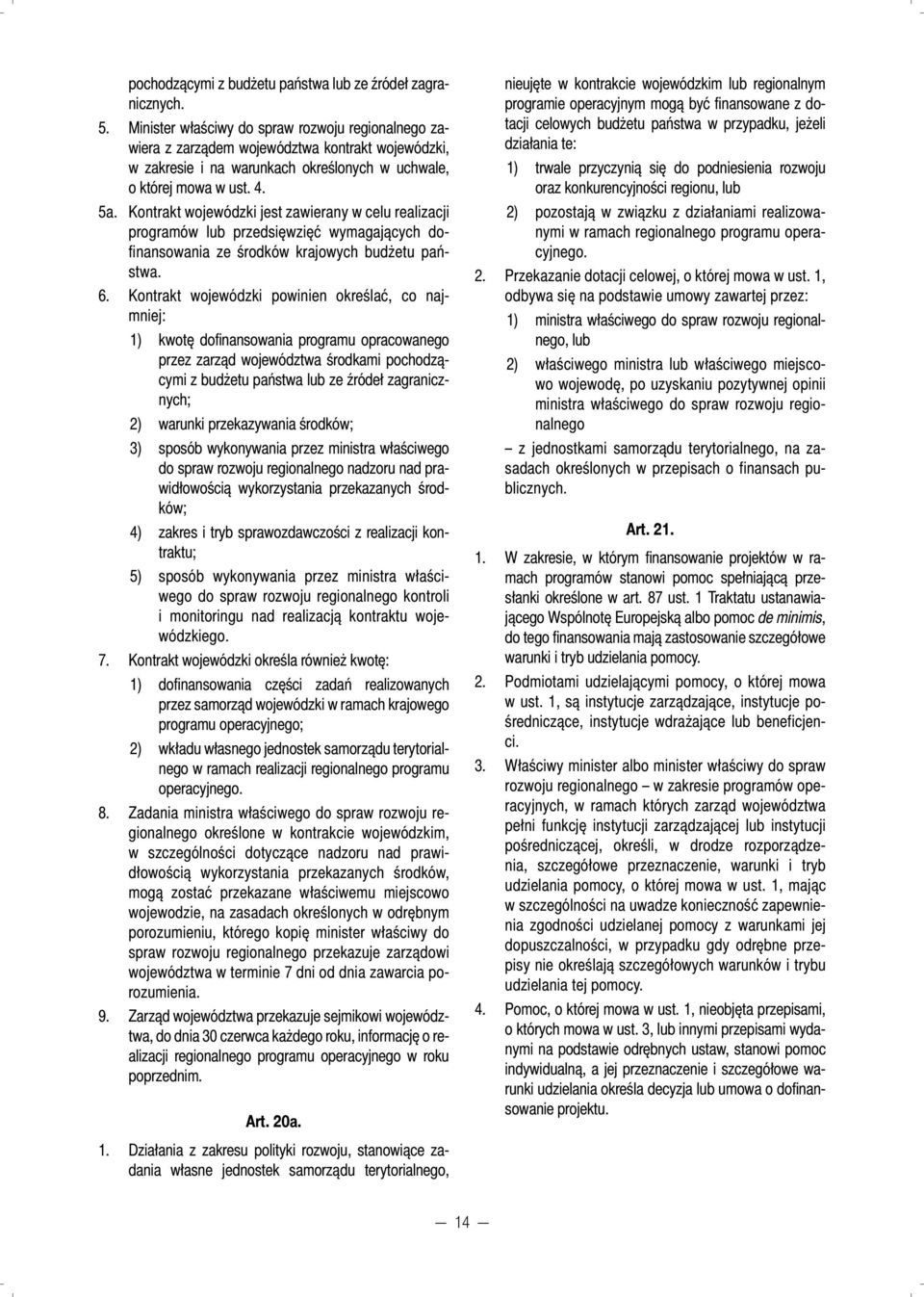 pochodzącymi z budżetu państwa lub ze źródeł zagranicznych.

5. Minister właściwy do spraw rozwoju regionalnego zawiera z zarządem województwa kontrakt wojewódzki, w zakresie i na warunkach określonych w uchwale, o której mowa w ust. 4.

5a. Kontrakt wojewódzki jest zawierany w celu realizacji programów lub przedsięwzięć wymagających dofinansowania ze środków krajowych budżetu państwa.

6. Kontrakt wojewódzki powinien określać, co najmniej:

1) kwotę dofinansowania programu opracowanego przez zarząd województwa środkami pochodzącymi z budżetu państwa lub ze źródeł zagranicznych;

2) warunki przekazywania środków;

3) sposób wykonywania przez ministra właściwego do spraw rozwoju regionalnego nadzoru nad prawidłowością wykorzystania przekazanych środków;

4) zakres i tryb sprawozdawczości z realizacji kontraktu;

5) sposób wykonywania przez ministra właściwego do spraw rozwoju regionalnego kontroli i monitoringu nad realizacją kontraktu wojewódzkiego.

7. Kontrakt wojewódzki określa również kwotę:

1) dofinansowania części zadań realizowanych przez samorząd województwa w ramach krajowego programu operacyjnego;

2) wkładu własnego jednostek samorządu terytorialnego w ramach realizacji regionalnego programu operacyjnego.

8. Zadania ministra właściwego do spraw rozwoju regionalnego określone w kontrakcie wojewódzkim, w szczególności dotyczące nadzoru nad prawidłowością wykorzystania przekazanych środków, mogą zostać przekazane właściwemu miejscowo wojewodzie, na zasadach określonych w odrębnym porozumieniu, którego kopię minister właściwy do spraw rozwoju regionalnego przekazuje zarządowi województwa w terminie 7 dni od dnia zawarcia porozumienia.

9. Zarząd województwa przekazuje sejmikowi województwa, do dnia 30 czerwca każdego roku, informację o realizacji regionalnego programu operacyjnego w roku poprzednim.

Art. 20a.

1. Działania z zakresu polityki rozwoju, stanowiące zadania własne jednostek samorządu terytorialnego, nieujęte w kontrakcie wojewódzkim lub regionalnym programie operacyjnym mogą być finansowane z dotacji celowych budżetu państwa w przypadku, jeżeli działania te:

1) trwale przyczynią się do podniesienia rozwoju oraz konkurencyjności regionu, lub

2) pozostają w związku z działaniami realizowanymi w ramach regionalnego programu operacyjnego.

2. Przekazanie dotacji celowej, o której mowa w ust. 1, odbywa się na podstawie umowy zawartej przez:

1) ministra właściwego do spraw rozwoju regionalnego, lub

2) właściwego ministra lub właściwego miejscowo wojewodę, po uzyskaniu pozytywnej opinii ministra właściwego do spraw rozwoju regionalnego

– z jednostkami samorządu terytorialnego, na zasadach określonych w przepisach o finansach publicznych.

Art. 21.

1. W zakresie, w którym finansowanie projektów w ramach programów stanowi pomoc spełniającą przesłanki określone w art. 87 ust. 1 Traktatu ustanawiającego Wspólnotę Europejską albo pomoc de minimis, do tego finansowania mają zastosowanie szczegółowe warunki i tryb udzielania pomocy.

2. Podmiotami udzielającymi pomocy, o której mowa w ust. 1, są instytucje zarządzające, instytucje pośredniczące, instytucje wdrażające lub beneficjenci.

3. Właściwy minister albo minister właściwy do spraw rozwoju regionalnego – w zakresie programów operacyjnych, w ramach których zarząd województwa pełni funkcję instytucji zarządzającej lub instytucji pośredniczącej, określi, w drodze rozporządzenia, szczegółowe przeznaczenie, warunki i tryb udzielania pomocy, o której mowa w ust. 1, mając w szczególności na uwadze konieczność zapewnienia zgodności udzielanej pomocy z warunkami jej dopuszczalności, w przypadku gdy odrębne przepisy nie określają szczegółowych warunków i trybu udzielania tej pomocy.

4. Pomoc, o której mowa w ust. 1, nieobjęta przepisami, o których mowa w ust. 3, lub innymi przepisami wydanymi na podstawie odrębnych ustaw, stanowi pomoc indywidualną, a jej przeznaczenie i szczegółowe warunki udzielania określa decyzja lub umowa o dofinansowanie projektu.

— 14 —